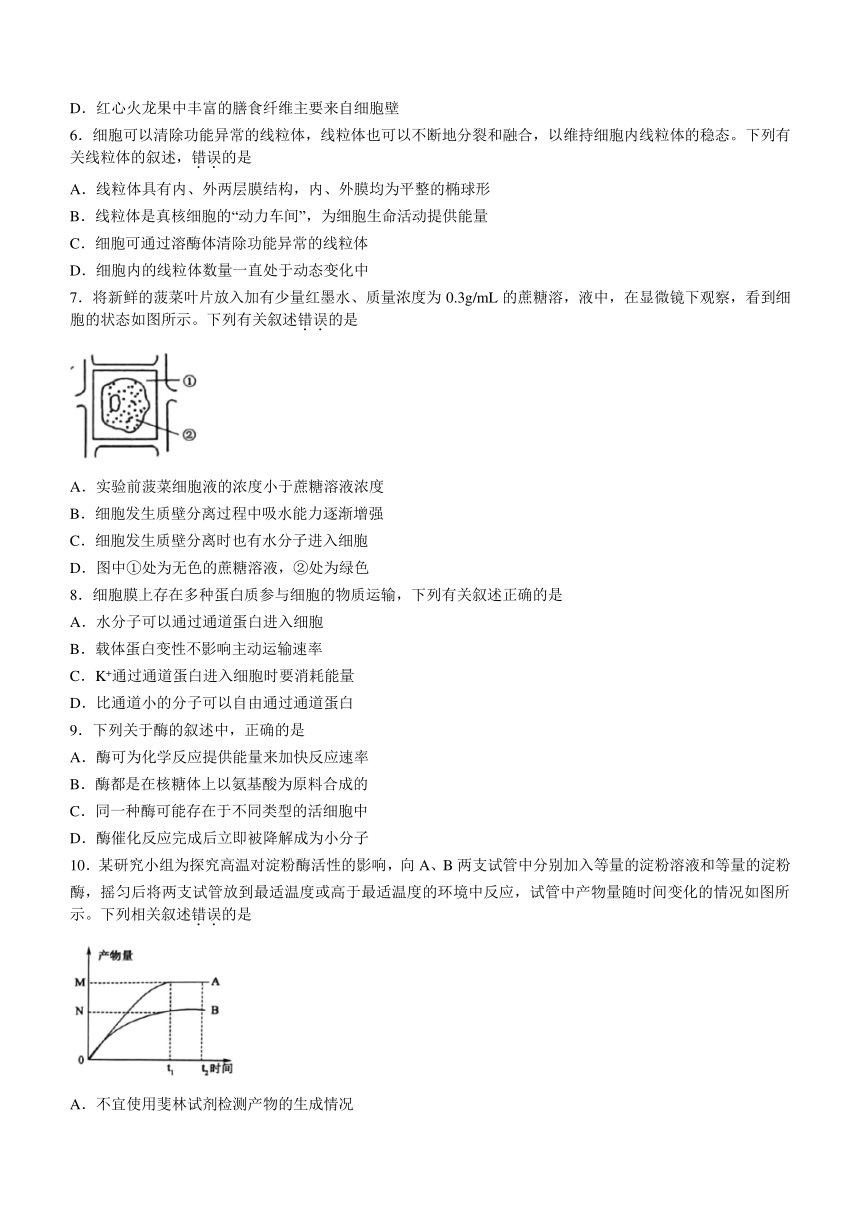 D．红心火龙果中丰富的膳食纤维主要来自细胞壁

6．细胞可以清除功能异常的线粒体，线粒体也可以不断地分裂和融合，以维持细胞内线粒体的稳态。下列有关线粒体的叙述，错误的是

A．线粒体具有内、外两层膜结构，内、外膜均为平整的椭球形

B．线粒体是真核细胞的“动力车间”，为细胞生命活动提供能量

C．细胞可通过溶酶体清除功能异常的线粒体

D．细胞内的线粒体数量一直处于动态变化中

7．将新鲜的菠菜叶片放入加有少量红墨水、质量浓度为 0.3g/mL 的蔗糖溶，液中，在显微镜下观察，看到细胞的状态如图所示。下列有关叙述错误的是

①

②

A．实验前菠菜细胞液的浓度小于蔗糖溶液浓度

B．细胞发生质壁分离过程中吸水能力逐渐增强

C．细胞发生质壁分离时也有水分子进入细胞

D．图中①处为无色的蔗糖溶液，②处为绿色

8．细胞膜上存在多种蛋白质参与细胞的物质运输，下列有关叙述正确的是

A．水分子可以通过通道蛋白进入细胞

B．载体蛋白变性不影响主动运输速率

C．$K^+$通过通道蛋白进入细胞时要消耗能量

D．比通道小的分子可以自由通过通道蛋白

9．下列关于酶的叙述中，正确的是

A．酶可为化学反应提供能量来加快反应速率

B．酶都是在核糖体上以氨基酸为原料合成的

C．同一种酶可能存在于不同类型的活细胞中

D．酶催化反应完成后立即被降解成为小分子

10．某研究小组为探究高温对淀粉酶活性的影响，向 A、B 两支试管中分别加入等量的淀粉溶液和等量的淀粉酶，摇匀后将两支试管放到最适温度或高于最适温度的环境中反应，试管中产物量随时间变化的情况如图所示。下列相关叙述错误的是

产物量
M
N
0
A
B
$t_1$
$t_2$时间

A．不宜使用斐林试剂检测产物的生成情况